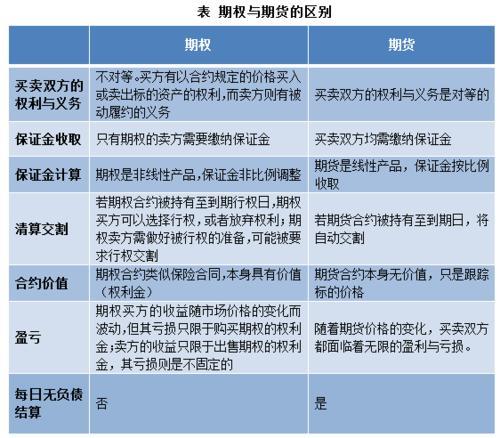 表 期权与期货的区别

| | 期权 | 期货 |
|---|---|---|
| 买卖双方的权利与义务 | 不对等。买方有以合约规定的价格买入或卖出标的资产的权利，而卖方则有被动履约的义务 | 买卖双方的权利与义务是对等的 |
| 保证金收取 | 只有期权的卖方需要缴纳保证金 | 买卖双方均需缴纳保证金 |
| 保证金计算 | 期权是非线性产品，保证金非比例调整 | 期货是线性产品，保证金按比例收取 |
| 清算交割 | 若期权合约被持有至到期行权日，期权买方可以选择行权，或者放弃权利；期权卖方需做好被行权的准备，可能被要求行权交割 | 若期货合约被持有至到期日，将自动交割 |
| 合约价值 | 期权合约类似保险合同，本身具有价值（权利金） | 期货合约本身无价值，只是跟踪标的价格 |
| 盈亏 | 期权买方的收益随市场价格的变化而波动，但其亏损只限于购买期权的权利金；卖方的收益只限于出售期权的权利金，其亏损则是不固定的 | 随着期货价格的变化，买卖双方都面临着无限的盈利与亏损。 |
| 每日无负债结算 | 否 | 是 |